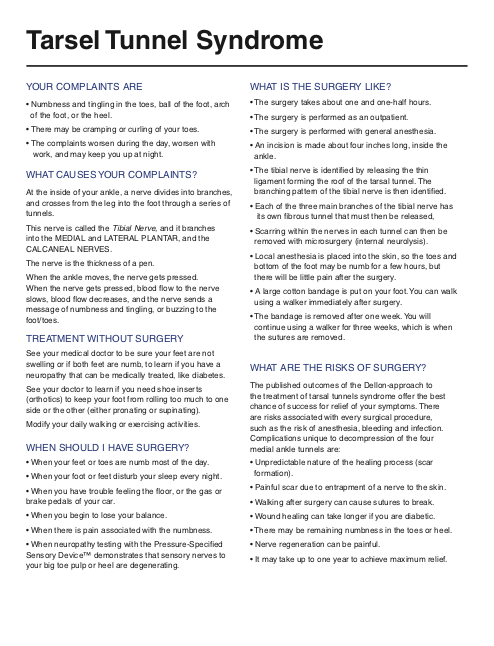 Tarsel Tunnel Syndrome

YOUR COMPLAINTS ARE

• Numbness and tingling in the toes, ball of the foot, arch of the foot, or the heel.

• There may be cramping or curling of your toes.

• The complaints worsen during the day, worsen with work, and may keep you up at night.

WHAT CAUSES YOUR COMPLAINTS?

At the inside of your ankle, a nerve divides into branches, and crosses from the leg into the foot through a series of tunnels.

This nerve is called the Tibial Nerve, and it branches into the MEDIAL and LATERAL PLANTAR, and the CALCANEAL NERVES.

The nerve is the thickness of a pen.

When the ankle moves, the nerve gets pressed.
When the nerve gets pressed, blood flow to the nerve slows, blood flow decreases, and the nerve sends a message of numbness and tingling, or buzzing to the foot/toes.

TREATMENT WITHOUT SURGERY

See your medical doctor to be sure your feet are not swelling or if both feet are numb, to learn if you have a neuropathy that can be medically treated, like diabetes.

See your doctor to learn if you need shoe inserts (orthotics) to keep your foot from rolling too much to one side or the other (either pronating or supinating).

Modify your daily walking or exercising activities.

WHEN SHOULD I HAVE SURGERY?

• When your feet or toes are numb most of the day.

• When your foot or feet disturb your sleep every night.

• When you have trouble feeling the floor, or the gas or brake pedals of your car.

• When you begin to lose your balance.

• When there is pain associated with the numbness.

• When neuropathy testing with the Pressure-Specified Sensory Device™ demonstrates that sensory nerves to your big toe pulp or heel are degenerating.

WHAT IS THE SURGERY LIKE?

• The surgery takes about one and one-half hours.

• The surgery is performed as an outpatient.

• The surgery is performed with general anesthesia.

• An incision is made about four inches long, inside the ankle.

• The tibial nerve is identified by releasing the thin ligament forming the roof of the tarsal tunnel. The branching pattern of the tibial nerve is then identified.

• Each of the three main branches of the tibial nerve has its own fibrous tunnel that must then be released,

• Scarring within the nerves in each tunnel can then be removed with microsurgery (internal neurolysis).

• Local anesthesia is placed into the skin, so the toes and bottom of the foot may be numb for a few hours, but there will be little pain after the surgery.

• A large cotton bandage is put on your foot. You can walk using a walker immediately after surgery.

• The bandage is removed after one week. You will continue using a walker for three weeks, which is when the sutures are removed.

WHAT ARE THE RISKS OF SURGERY?

The published outcomes of the Dellon-approach to the treatment of tarsal tunnels syndrome offer the best chance of success for relief of your symptoms. There are risks associated with every surgical procedure, such as the risk of anesthesia, bleeding and infection. Complications unique to decompression of the four medial ankle tunnels are:

• Unpredictable nature of the healing process (scar formation).

• Painful scar due to entrapment of a nerve to the skin.

• Walking after surgery can cause sutures to break.

• Wound healing can take longer if you are diabetic.

• There may be remaining numbness in the toes or heel.

• Nerve regeneration can be painful.

• It may take up to one year to achieve maximum relief.